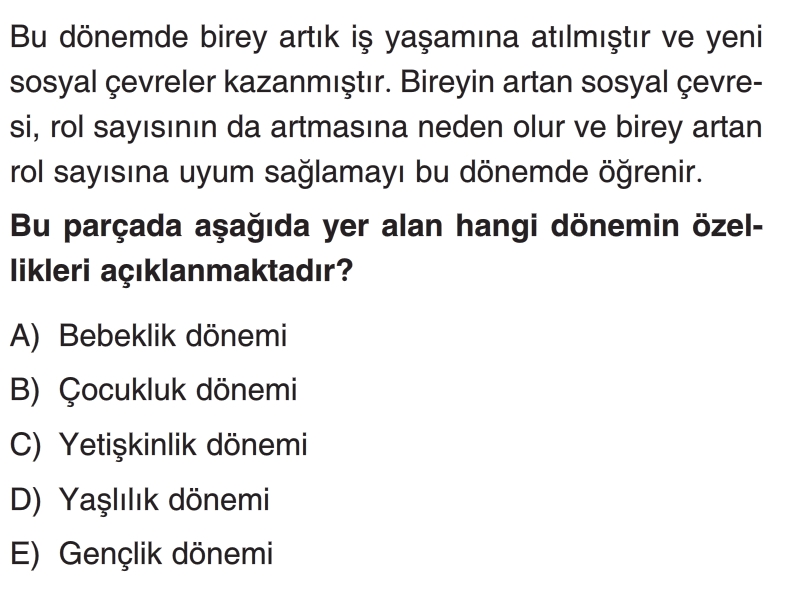 Bu dönemde birey artık iş yaşamına atılmıştır ve yeni sosyal çevreler kazanmıştır. Bireyin artan sosyal çevresi, rol sayısının da artmasına neden olur ve birey artan rol sayısına uyum sağlamayı bu dönemde öğrenir.

Bu parçada aşağıda yer alan hangi dönemin özellikleri açıklanmaktadır?

A) Bebeklik dönemi
B) Çocukluk dönemi
C) Yetişkinlik dönemi
D) Yaşlılık dönemi
E) Gençlik dönemi